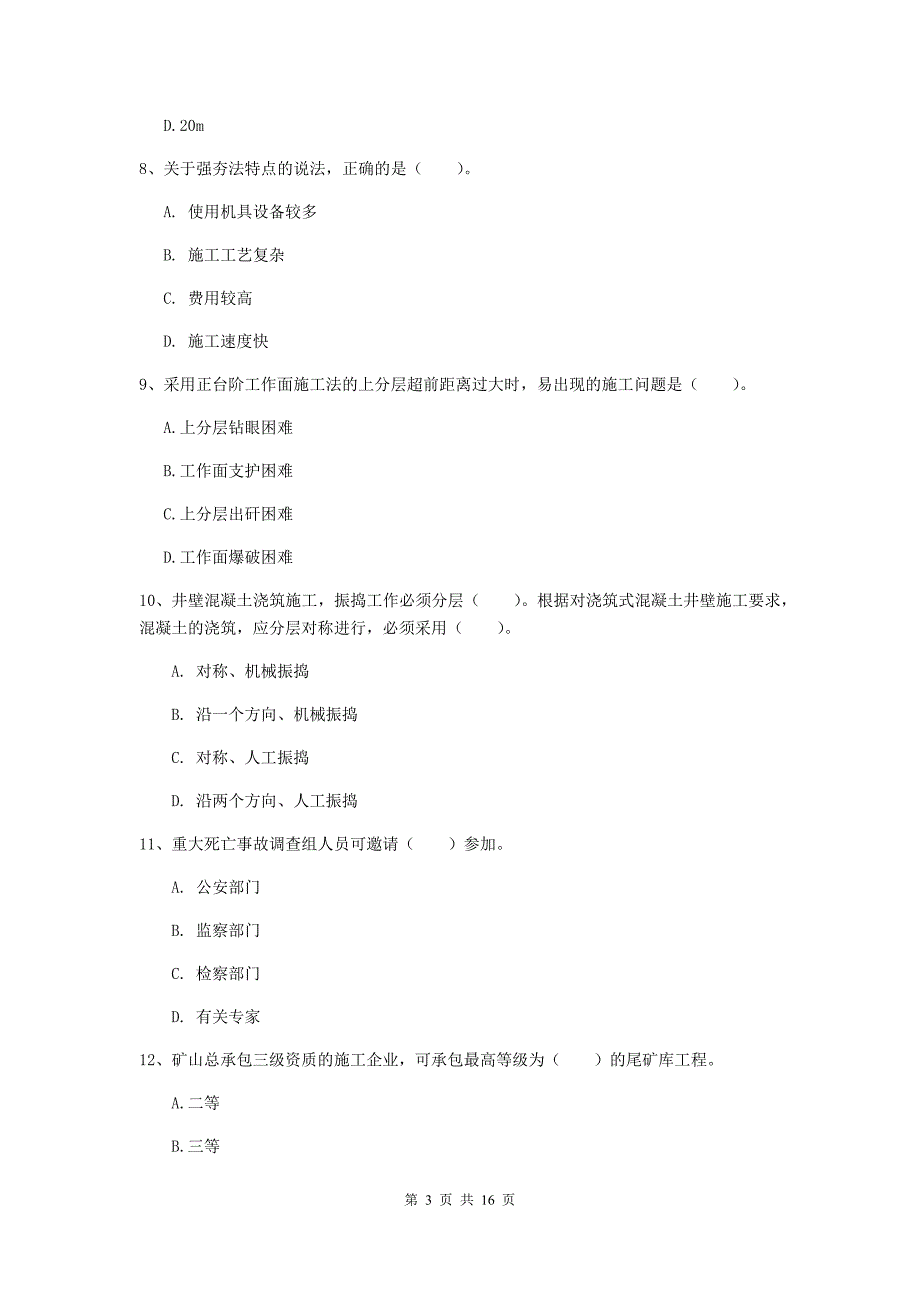 D.20m

8、关于强夯法特点的说法，正确的是（　　）。

A. 使用机具设备较多

B. 施工工艺复杂

C. 费用较高

D. 施工速度快

9、采用正台阶工作面施工法的上分层超前距离过大时，易出现的施工问题是（　　）。

A.上分层钻眼困难

B.工作面支护困难

C.上分层出矸困难

D.工作面爆破困难

10、井壁混凝土浇筑施工，振捣工作必须分层（　　）。根据对浇筑式混凝土井壁施工要求，混凝土的浇筑，应分层对称进行，必须采用（　　）。

A. 对称、机械振捣

B. 沿一个方向、机械振捣

C. 对称、人工振捣

D. 沿两个方向、人工振捣

11、重大死亡事故调查组人员可邀请（　　）参加。

A. 公安部门

B. 监察部门

C. 检察部门

D. 有关专家

12、矿山总承包三级资质的施工企业，可承包最高等级为（　　）的尾矿库工程。

A.二等

B.三等

第 3 页 共 16 页